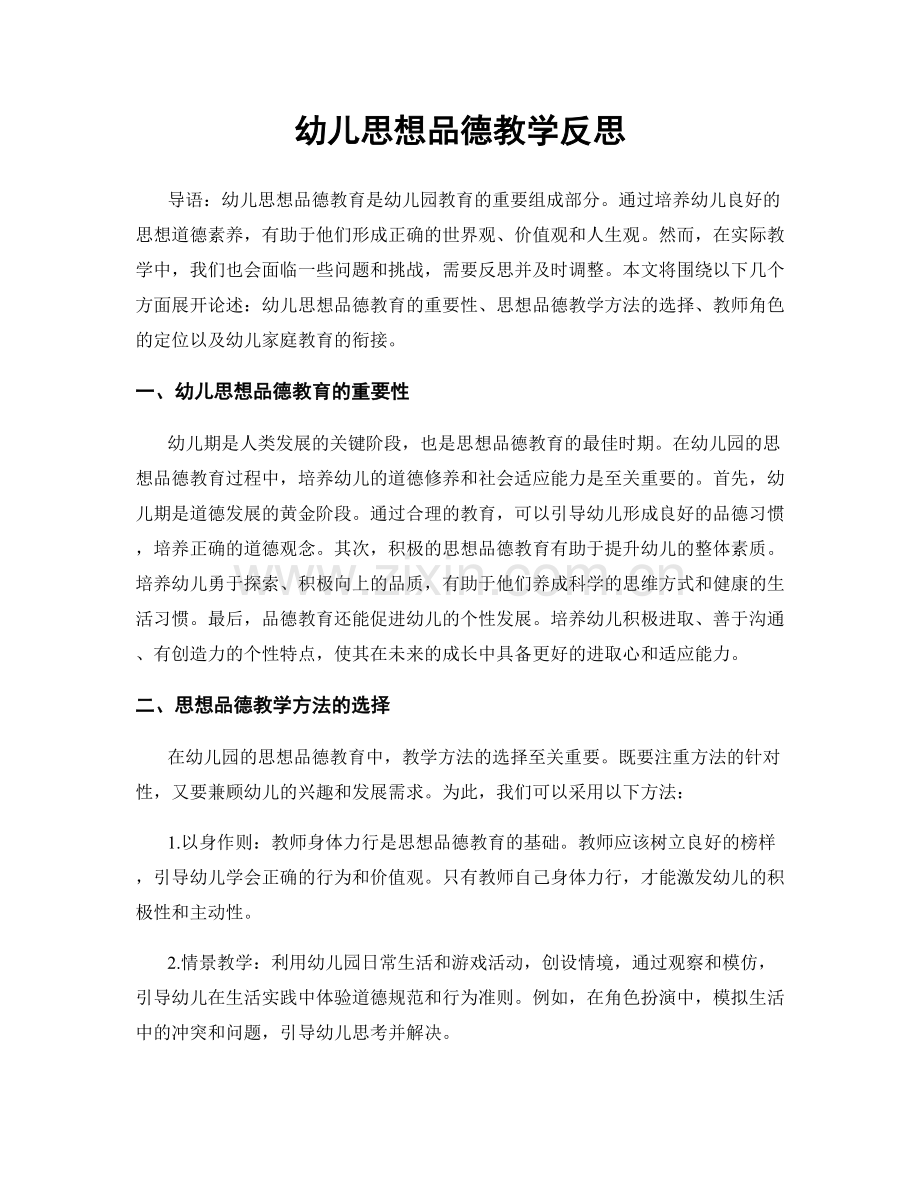 幼儿思想品德教学反思

导语：幼儿思想品德教育是幼儿园教育的重要组成部分。通过培养幼儿良好的思想道德素养，有助于他们形成正确的世界观、价值观和人生观。然而，在实际教学中，我们也会面临一些问题和挑战，需要反思并及时调整。本文将围绕以下几个方面展开论述：幼儿思想品德教育的重要性、思想品德教学方法的选择、教师角色的定位以及幼儿家庭教育的衔接。

一、幼儿思想品德教育的重要性

幼儿期是人类发展的关键阶段，也是思想品德教育的最佳时期。在幼儿园的思想品德教育过程中，培养幼儿的道德修养和社会适应能力是至关重要的。首先，幼儿期是道德发展的黄金阶段。通过合理的教育，可以引导幼儿形成良好的品德习惯，培养正确的道德观念。其次，积极的思想品德教育有助于提升幼儿的整体素质。培养幼儿勇于探索、积极向上的品质，有助于他们养成科学的思维方式和健康的生活习惯。最后，品德教育还能促进幼儿的个性发展。培养幼儿积极进取、善于沟通、有创造力的个性特点，使其在未来的成长中具备更好的进取心和适应能力。

二、思想品德教学方法的选择

在幼儿园的思想品德教育中，教学方法的选择至关重要。既要注重方法的针对性，又要兼顾幼儿的兴趣和发展需求。为此，我们可以采用以下方法：

1.以身作则：教师身体力行是思想品德教育的基础。教师应该树立良好的榜样，引导幼儿学会正确的行为和价值观。只有教师自己身体力行，才能激发幼儿的积极性和主动性。

2.情景教学：利用幼儿园日常生活和游戏活动，创设情境，通过观察和模仿，引导幼儿在生活实践中体验道德规范和行为准则。例如，在角色扮演中，模拟生活中的冲突和问题，引导幼儿思考并解决。

www.zixin.com.cn